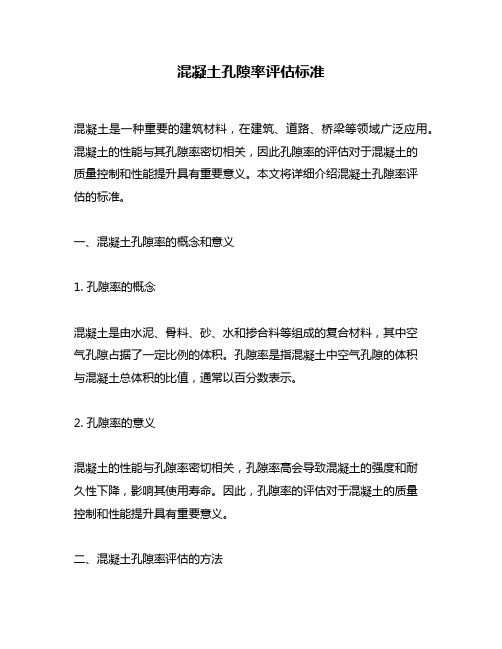 混凝土孔隙率评估标准

混凝土是一种重要的建筑材料，在建筑、道路、桥梁等领域广泛应用。混凝土的性能与其孔隙率密切相关，因此孔隙率的评估对于混凝土的质量控制和性能提升具有重要意义。本文将详细介绍混凝土孔隙率评估的标准。

一、混凝土孔隙率的概念和意义

1. 孔隙率的概念

混凝土是由水泥、骨料、砂、水和掺合料等组成的复合材料，其中空气孔隙占据了一定比例的体积。孔隙率是指混凝土中空气孔隙的体积与混凝土总体积的比值，通常以百分数表示。

2. 孔隙率的意义

混凝土的性能与孔隙率密切相关，孔隙率高会导致混凝土的强度和耐久性下降，影响其使用寿命。因此，孔隙率的评估对于混凝土的质量控制和性能提升具有重要意义。

二、混凝土孔隙率评估的方法